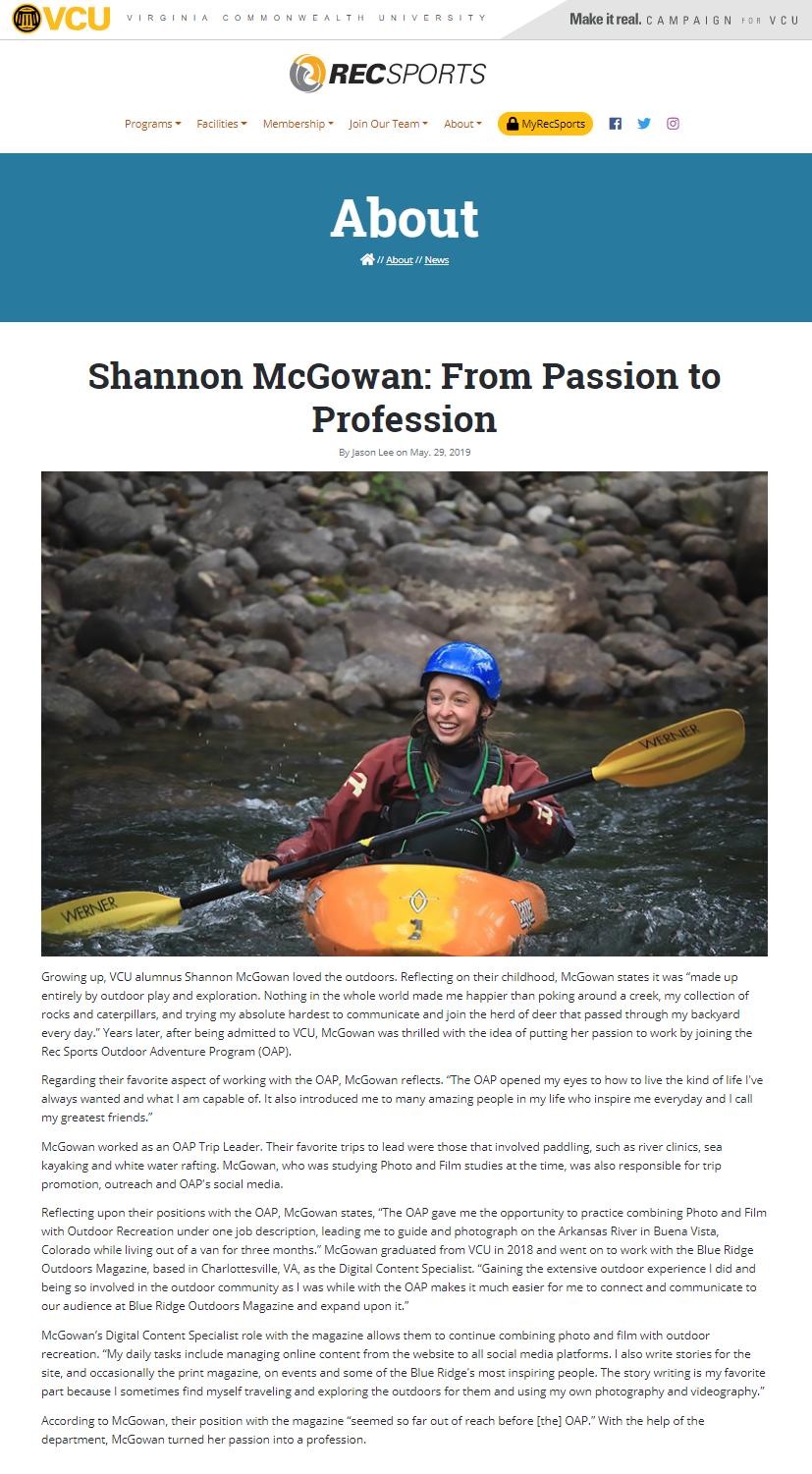 VCU VIRGINIA COMMONWEALTH UNIVERSITY

Make it real. CAMPAIGN FOR VCU

RECSPORTS

Programs Facilities Membership Join Our Team About MyRecSports

About

// About // News

Shannon McGowan: From Passion to Profession

By Jason Lee on May. 29, 2019

WERNER

WERNER

Growing up, VCU alumnus Shannon McGowan loved the outdoors. Reflecting on their childhood, McGowan states it was "made up entirely by outdoor play and exploration. Nothing in the whole world made me happier than poking around a creek, my collection of rocks and caterpillars, and trying my absolute hardest to communicate and join the herd of deer that passed through my backyard every day." Years later, after being admitted to VCU, McGowan was thrilled with the idea of putting her passion to work by joining the Rec Sports Outdoor Adventure Program (OAP).

Regarding their favorite aspect of working with the OAP, McGowan reflects. "The OAP opened my eyes to how to live the kind of life I've always wanted and what I am capable of. It also introduced me to many amazing people in my life who inspire me everyday and I call my greatest friends."

McGowan worked as an OAP Trip Leader. Their favorite trips to lead were those that involved paddling, such as river clinics, sea kayaking and white water rafting. McGowan, who was studying Photo and Film studies at the time, was also responsible for trip promotion, outreach and OAP's social media.

Reflecting upon their positions with the OAP, McGowan states, "The OAP gave me the opportunity to practice combining Photo and Film with Outdoor Recreation under one job description, leading me to guide and photograph on the Arkansas River in Buena Vista, Colorado while living out of a van for three months." McGowan graduated from VCU in 2018 and went on to work with the Blue Ridge Outdoors Magazine, based in Charlottesville, VA, as the Digital Content Specialist. "Gaining the extensive outdoor experience I did and being so involved in the outdoor community as I was while with the OAP makes it much easier for me to connect and communicate to our audience at Blue Ridge Outdoors Magazine and expand upon it."

McGowan's Digital Content Specialist role with the magazine allows them to continue combining photo and film with outdoor recreation. "My daily tasks include managing online content from the website to all social media platforms. I also write stories for the site, and occasionally the print magazine, on events and some of the Blue Ridge's most inspiring people. The story writing is my favorite part because I sometimes find myself traveling and exploring the outdoors for them and using my own photography and videography."

According to McGowan, their position with the magazine "seemed so far out of reach before [the] OAP." With the help of the department, McGowan turned her passion into a profession.